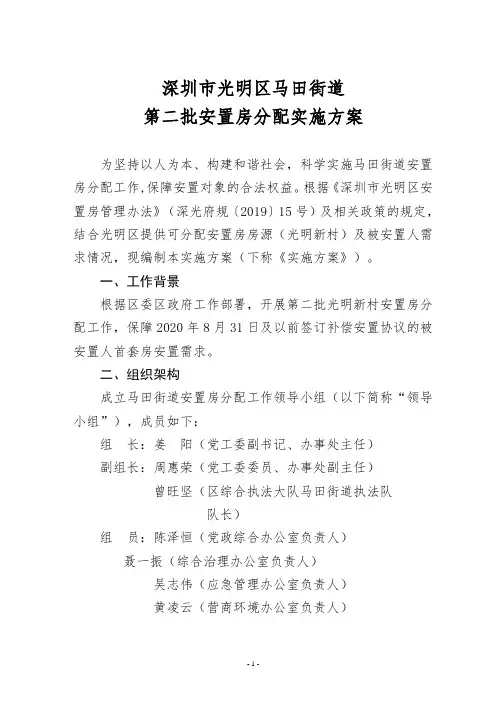 深圳市光明区马田街道
第二批安置房分配实施方案

为坚持以人为本、构建和谐社会，科学实施马田街道安置房分配工作，保障安置对象的合法权益。根据《深圳市光明区安置房管理办法》（深光府规〔2019〕15号）及相关政策的规定，结合光明区提供可分配安置房房源（光明新村）及被安置人需求情况，现编制本实施方案（下称《实施方案》）。

一、工作背景

根据区委区政府工作部署，开展第二批光明新村安置房分配工作，保障2020年8月31日及以前签订补偿安置协议的被安置人首套房安置需求。

二、组织架构

成立马田街道安置房分配工作领导小组（以下简称“领导小组”），成员如下：

组　长：姜　阳（党工委副书记、办事处主任）

副组长：周惠荣（党工委委员、办事处副主任）

曾旺坚（区综合执法大队马田街道执法队队长）

组　员：陈泽恒（党政综合办公室负责人）

聂一振（综合治理办公室负责人）

吴志伟（应急管理办公室负责人）

黄凌云（营商环境办公室负责人）

- 1 -